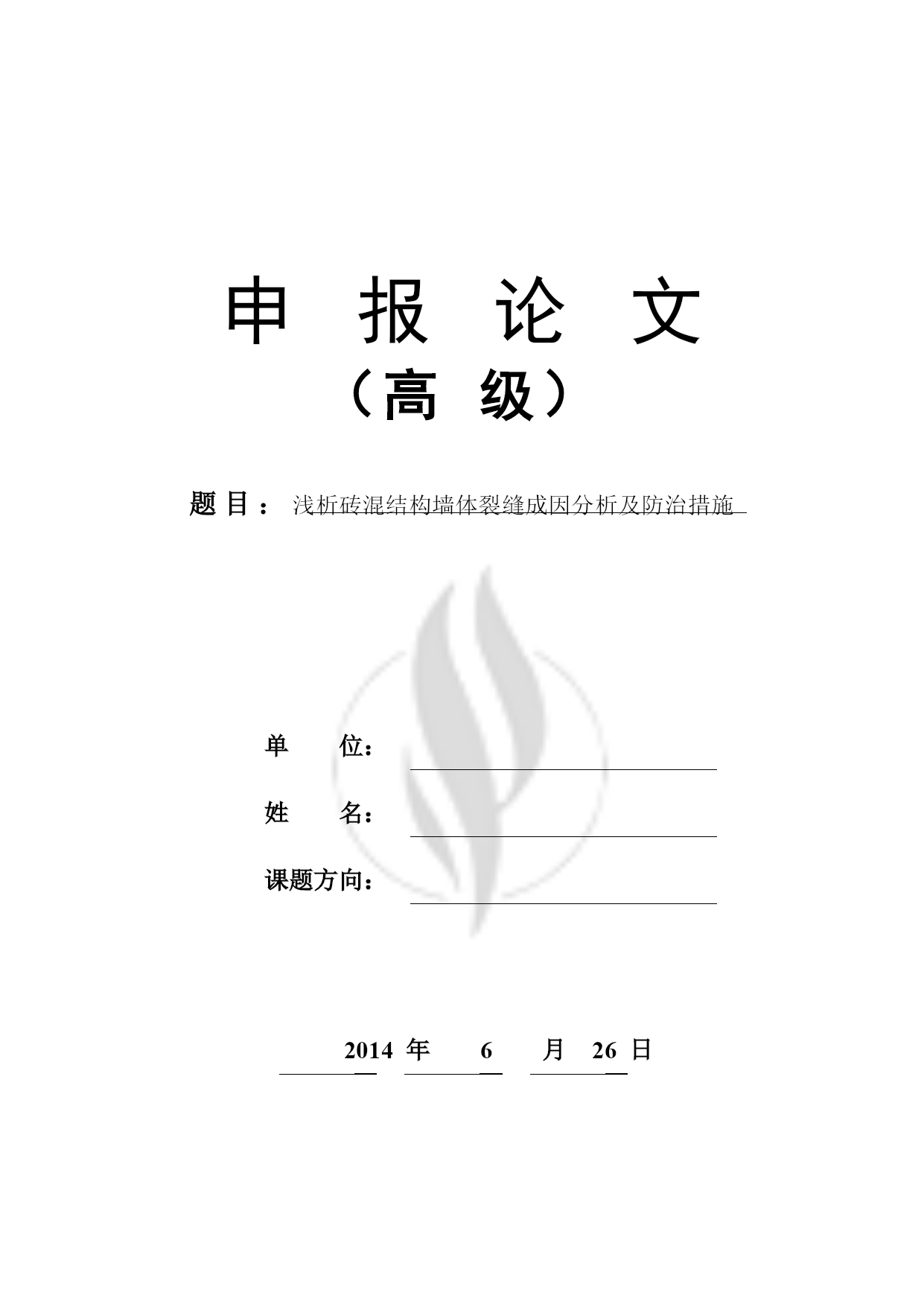 申 报 论 文

（高 级）

题 目： 浅析砖混结构墙体裂缝成因分析及防治措施

单 位：

姓 名：

课题方向：

2014 年 6 月 26 日